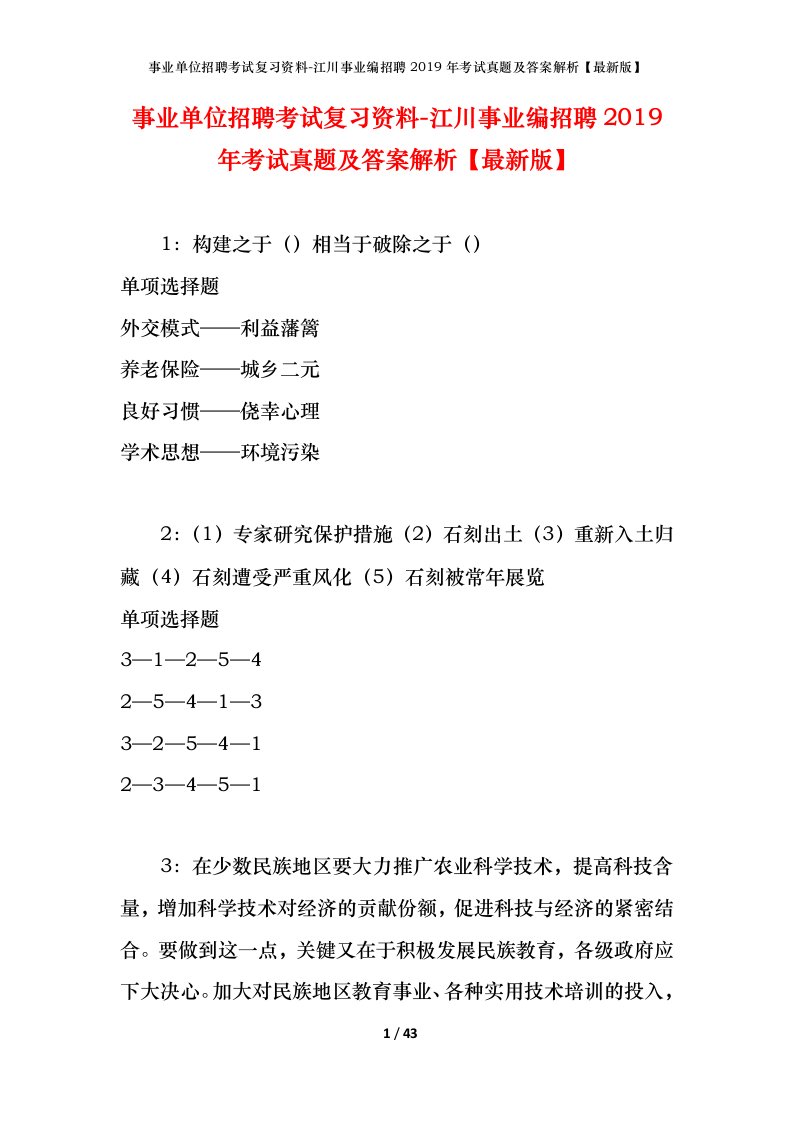 事业单位招聘考试复习资料-江川事业编招聘 2019 年考试真题及答案解析【最新版】

事业单位招聘考试复习资料-江川事业编招聘 2019 年考试真题及答案解析【最新版】

1：构建之于（）相当于破除之于（）

单项选择题

外交模式——利益藩篱

养老保险——城乡二元

良好习惯——侥幸心理

学术思想——环境污染

2：（1）专家研究保护措施（2）石刻出土（3）重新入土归藏（4）石刻遭受严重风化（5）石刻被常年展览

单项选择题

3—1—2—5—4

2—5—4—1—3

3—2—5—4—1

2—3—4—5—1

3：在少数民族地区要大力推广农业科学技术，提高科技含量，增加科学技术对经济的贡献份额，促进科技与经济的紧密结合。要做到这一点，关键又在于积极发展民族教育，各级政府应下大决心。加大对民族地区教育事业、各种实用技术培训的投入，

1 / 43